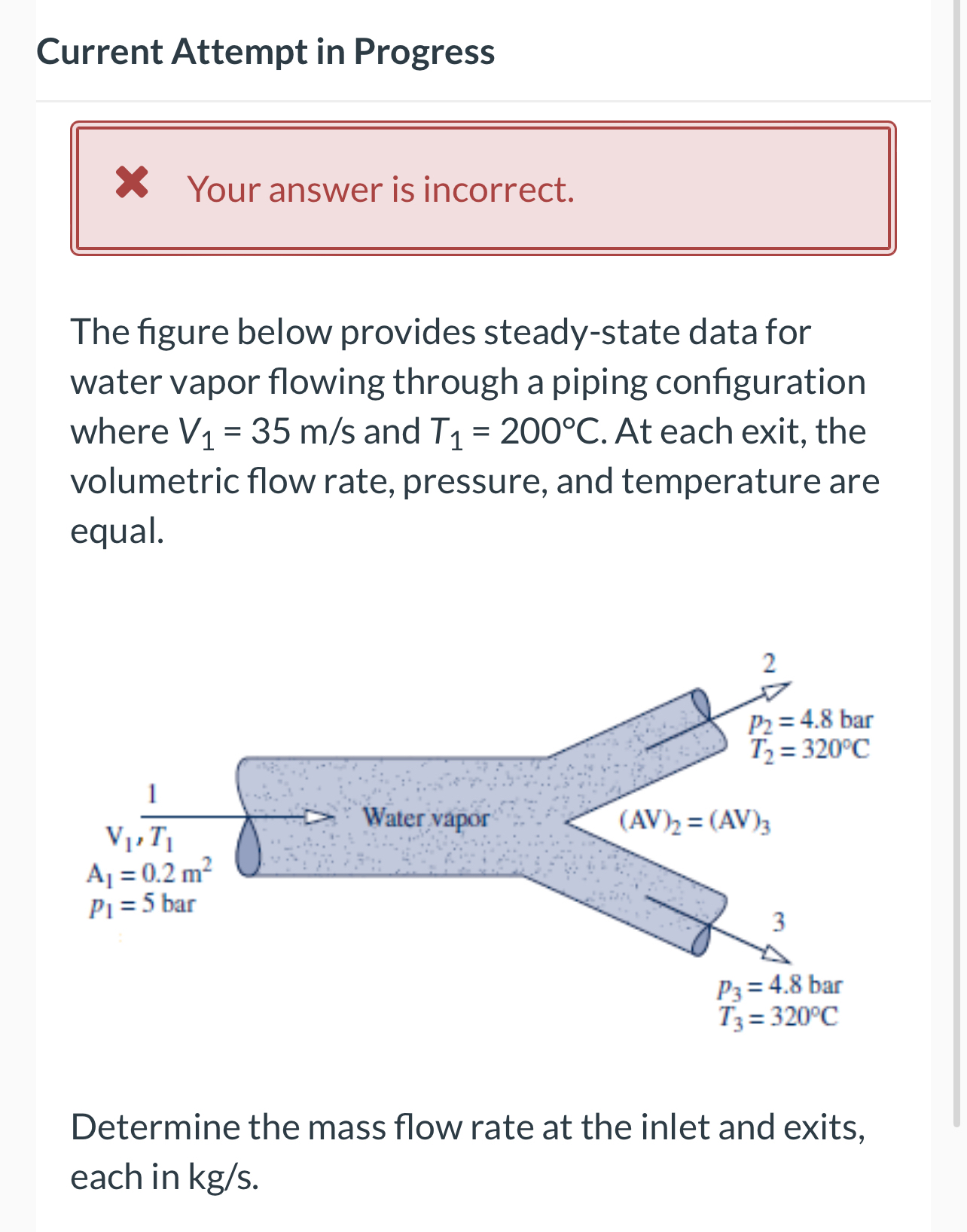 Current Attempt in Progress

Your answer is incorrect.

The figure below provides steady-state data for water vapor flowing through a piping configuration where $V_1$ = 35 m/s and $T_1$ = 200°C. At each exit, the volumetric flow rate, pressure, and temperature are equal.

2
$p_2 = 4.8$ bar
$T_2 = 320°C$
1
$V_1, T_1$
$A_1 = 0.2\ m^2$
$p_1 = 5$ bar
Water vapor
$(AV)_2 = (AV)_3$
3
$p_3 = 4.8$ bar
$T_3 = 320°C$

Determine the mass flow rate at the inlet and exits, each in kg/s.